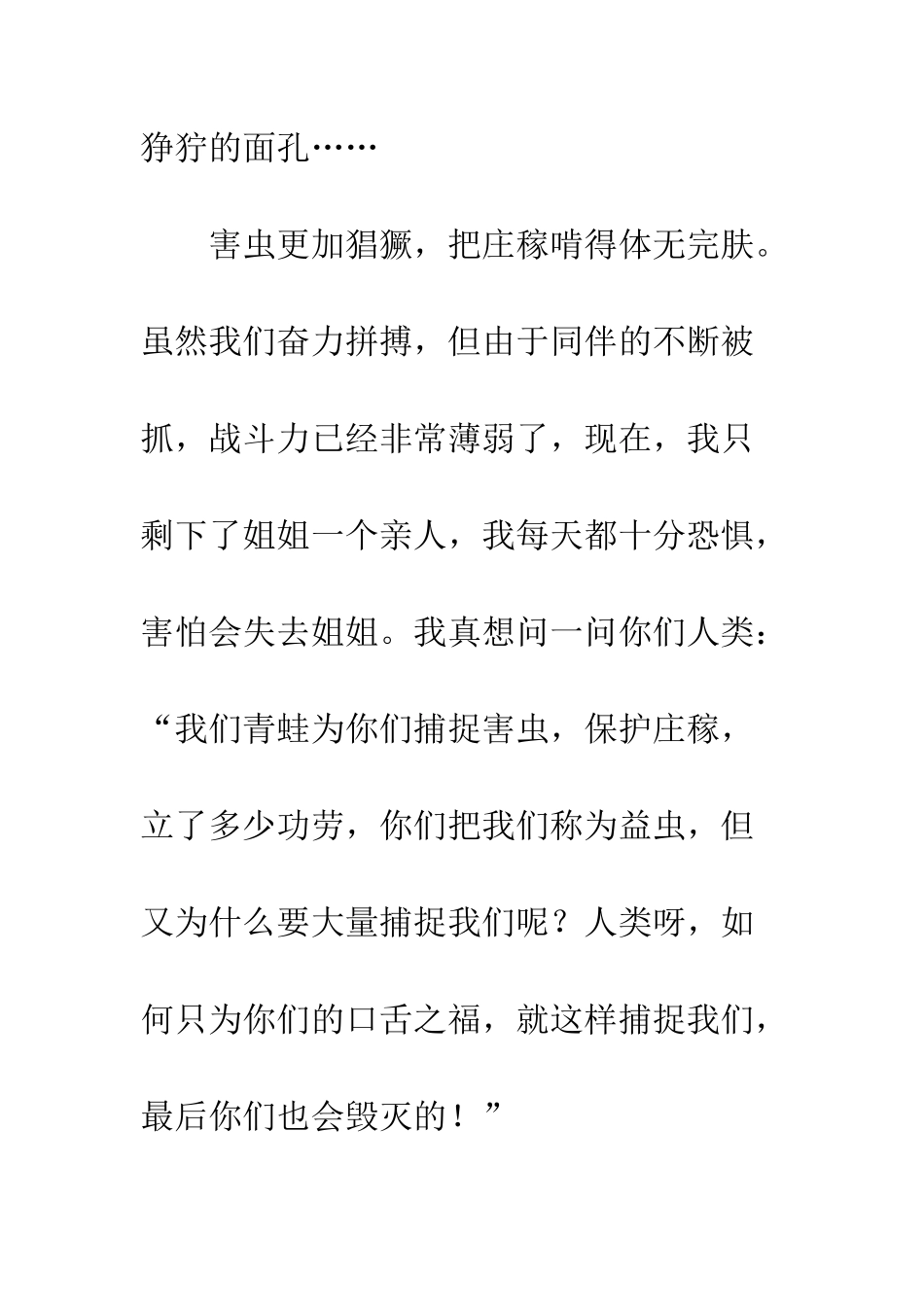 狰狞的面孔……

害虫更加猖獗，把庄稼啃得体无完肤。虽然我们奋力拼搏，但由于同伴的不断被抓，战斗力已经非常薄弱了，现在，我只剩下了姐姐一个亲人，我每天都十分恐惧，害怕会失去姐姐。我真想问一问你们人类：“我们青蛙为你们捕捉害虫，保护庄稼，立了多少功劳，你们把我们称为益虫，但又为什么要大量捕捉我们呢？人类呀，如何只为你们的口舌之福，就这样捕捉我们，最后你们也会毁灭的！”